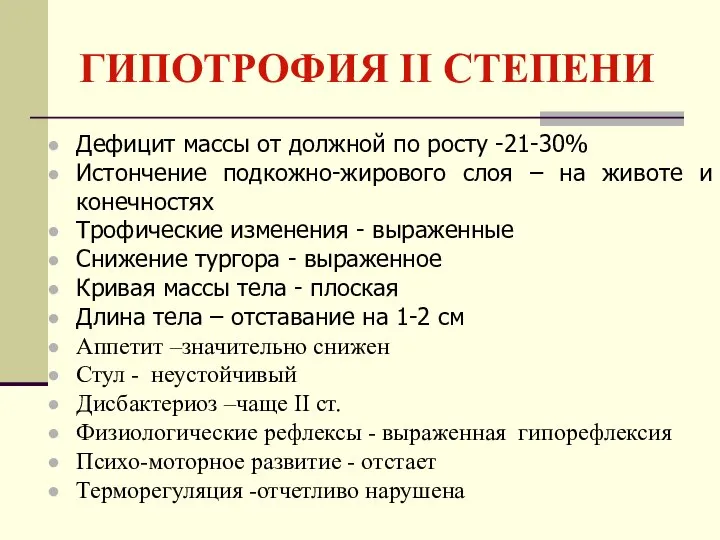 ГИПОТРОФИЯ II СТЕПЕНИ

- Дефицит массы от должной по росту -21-30%
- Истончение подкожно-жирового слоя – на животе и конечностях
- Трофические изменения - выраженные
- Снижение тургора - выраженное
- Кривая массы тела - плоская
- Длина тела – отставание на 1-2 см
- Аппетит –значительно снижен
- Стул - неустойчивый
- Дисбактериоз –чаще II ст.
- Физиологические рефлексы - выраженная гипорефлексия
- Психо-моторное развитие - отстает
- Терморегуляция -отчетливо нарушена